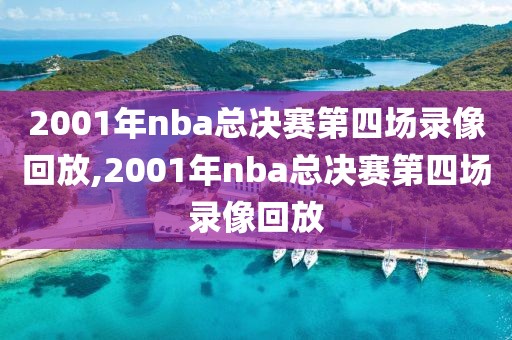 2001年nba总决赛第四场录像回放,2001年nba总决赛第四场录像回放